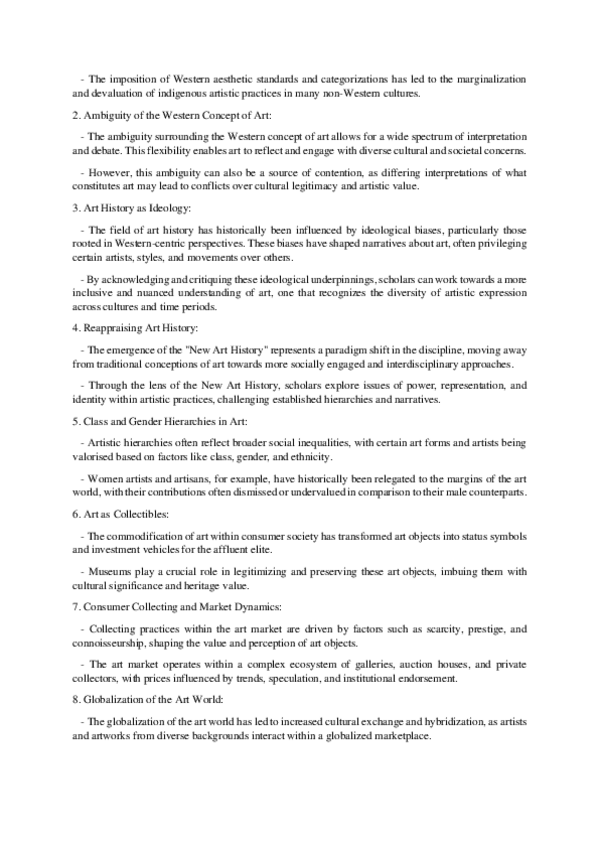 - The imposition of Western aesthetic standards and categorizations has led to the marginalization and devaluation of indigenous artistic practices in many non-Western cultures.

2. Ambiguity of the Western Concept of Art:

- The ambiguity surrounding the Western concept of art allows for a wide spectrum of interpretation and debate. This flexibility enables art to reflect and engage with diverse cultural and societal concerns.

- However, this ambiguity can also be a source of contention, as differing interpretations of what constitutes art may lead to conflicts over cultural legitimacy and artistic value.

3. Art History as Ideology:

- The field of art history has historically been influenced by ideological biases, particularly those rooted in Western-centric perspectives. These biases have shaped narratives about art, often privileging certain artists, styles, and movements over others.

- By acknowledging and critiquing these ideological underpinnings, scholars can work towards a more inclusive and nuanced understanding of art, one that recognizes the diversity of artistic expression across cultures and time periods.

4. Reappraising Art History:

- The emergence of the "New Art History" represents a paradigm shift in the discipline, moving away from traditional conceptions of art towards more socially engaged and interdisciplinary approaches.

- Through the lens of the New Art History, scholars explore issues of power, representation, and identity within artistic practices, challenging established hierarchies and narratives.

5. Class and Gender Hierarchies in Art:

- Artistic hierarchies often reflect broader social inequalities, with certain art forms and artists being valorised based on factors like class, gender, and ethnicity.

- Women artists and artisans, for example, have historically been relegated to the margins of the art world, with their contributions often dismissed or undervalued in comparison to their male counterparts.

6. Art as Collectibles:

- The commodification of art within consumer society has transformed art objects into status symbols and investment vehicles for the affluent elite.

- Museums play a crucial role in legitimizing and preserving these art objects, imbuing them with cultural significance and heritage value.

7. Consumer Collecting and Market Dynamics:

- Collecting practices within the art market are driven by factors such as scarcity, prestige, and connoisseurship, shaping the value and perception of art objects.

- The art market operates within a complex ecosystem of galleries, auction houses, and private collectors, with prices influenced by trends, speculation, and institutional endorsement.

8. Globalization of the Art World:

- The globalization of the art world has led to increased cultural exchange and hybridization, as artists and artworks from diverse backgrounds interact within a globalized marketplace.